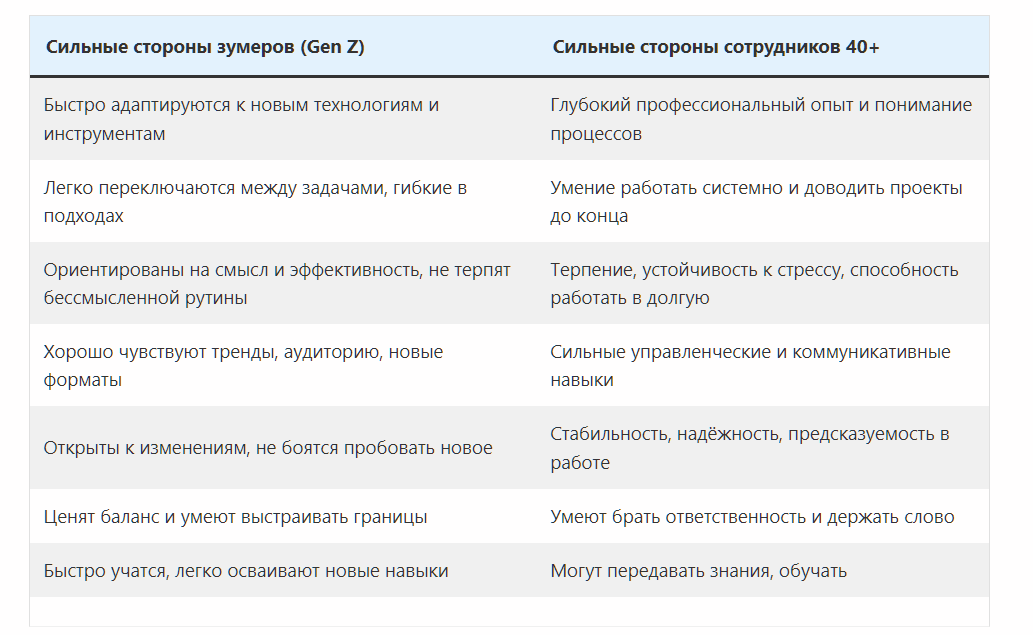 | Сильные стороны зумеров (Gen Z) | Сильные стороны сотрудников 40+ |
|---|---|
| Быстро адаптируются к новым технологиям и инструментам | Глубокий профессиональный опыт и понимание процессов |
| Легко переключаются между задачами, гибкие в подходах | Умение работать системно и доводить проекты до конца |
| Ориентированы на смысл и эффективность, не терпят бессмысленной рутины | Терпение, устойчивость к стрессу, способность работать в долгую |
| Хорошо чувствуют тренды, аудиторию, новые форматы | Сильные управленческие и коммуникативные навыки |
| Открыты к изменениям, не боятся пробовать новое | Стабильность, надёжность, предсказуемость в работе |
| Ценят баланс и умеют выстраивать границы | Умеют брать ответственность и держать слово |
| Быстро учатся, легко осваивают новые навыки | Могут передавать знания, обучать |